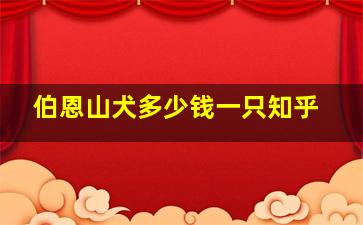 伯恩山犬多少钱一只知乎